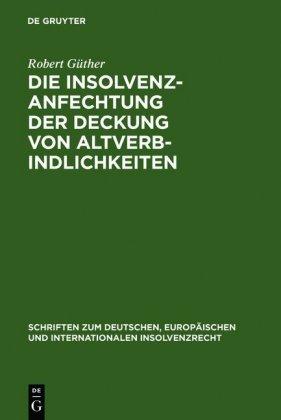 DE GRUYTER

Robert Güther

DIE INSOLVENZANFECHTUNG DER DECKUNG VON ALTVERBINDLICHKEITEN

SCHRIFTEN ZUM DEUTSCHEN, EUROPÄISCHEN UND INTERNATIONALEN INSOLVENZRECHT

DE
G